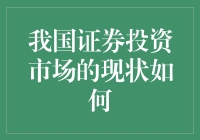 我国证券投资市场的现状如何